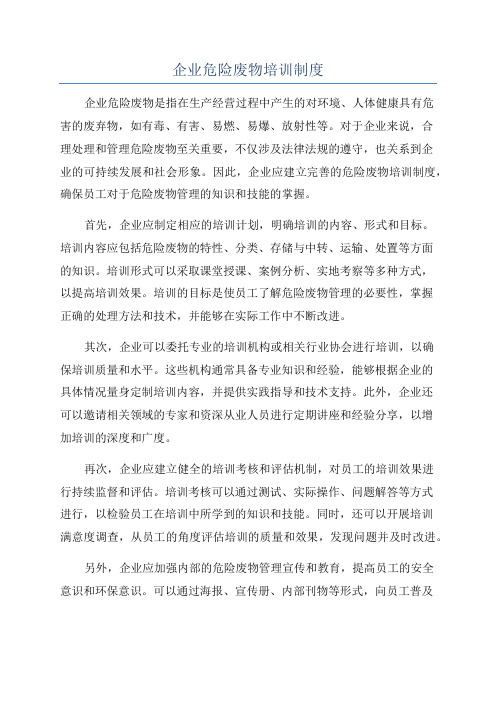 企业危险废物培训制度

企业危险废物是指在生产经营过程中产生的对环境、人体健康具有危害的废弃物，如有毒、有害、易燃、易爆、放射性等。对于企业来说，合理处理和管理危险废物至关重要，不仅涉及法律法规的遵守，也关系到企业的可持续发展和社会形象。因此，企业应建立完善的危险废物培训制度，确保员工对于危险废物管理的知识和技能的掌握。

首先，企业应制定相应的培训计划，明确培训的内容、形式和目标。培训内容应包括危险废物的特性、分类、存储与中转、运输、处置等方面的知识。培训形式可以采取课堂授课、案例分析、实地考察等多种方式，以提高培训效果。培训的目标是使员工了解危险废物管理的必要性，掌握正确的处理方法和技术，并能够在实际工作中不断改进。

其次，企业可以委托专业的培训机构或相关行业协会进行培训，以确保培训质量和水平。这些机构通常具备专业知识和经验，能够根据企业的具体情况量身定制培训内容，并提供实践指导和技术支持。此外，企业还可以邀请相关领域的专家和资深从业人员进行定期讲座和经验分享，以增加培训的深度和广度。

再次，企业应建立健全的培训考核和评估机制，对员工的培训效果进行持续监督和评估。培训考核可以通过测试、实际操作、问题解答等方式进行，以检验员工在培训中所学到的知识和技能。同时，还可以开展培训满意度调查，从员工的角度评估培训的质量和效果，发现问题并及时改进。

另外，企业应加强内部的危险废物管理宣传和教育，提高员工的安全意识和环保意识。可以通过海报、宣传册、内部刊物等形式，向员工普及